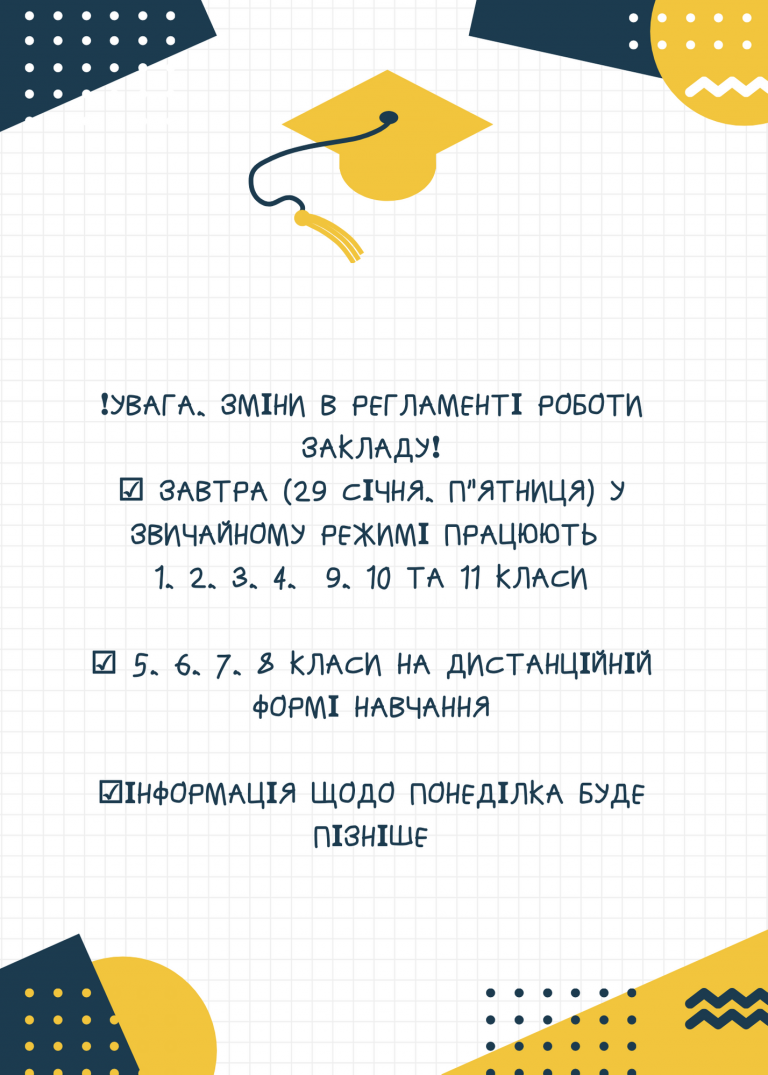 !УВАГА, ЗМІНИ В РЕГЛАМЕНТІ РОБОТИ ЗАКЛАДУ!

☑ ЗАВТРА (29 СІЧНЯ, П"ЯТНИЦЯ) У ЗВИЧАЙНОМУ РЕЖИМІ ПРАЦЮЮТЬ 1, 2, 3, 4, 9, 10 ТА 11 КЛАСИ

☑ 5, 6, 7, 8 КЛАСИ НА ДИСТАНЦІЙНІЙ ФОРМІ НАВЧАННЯ

☑ІНФОРМАЦІЯ ЩОДО ПОНЕДІЛКА БУДЕ ПІЗНІШЕ